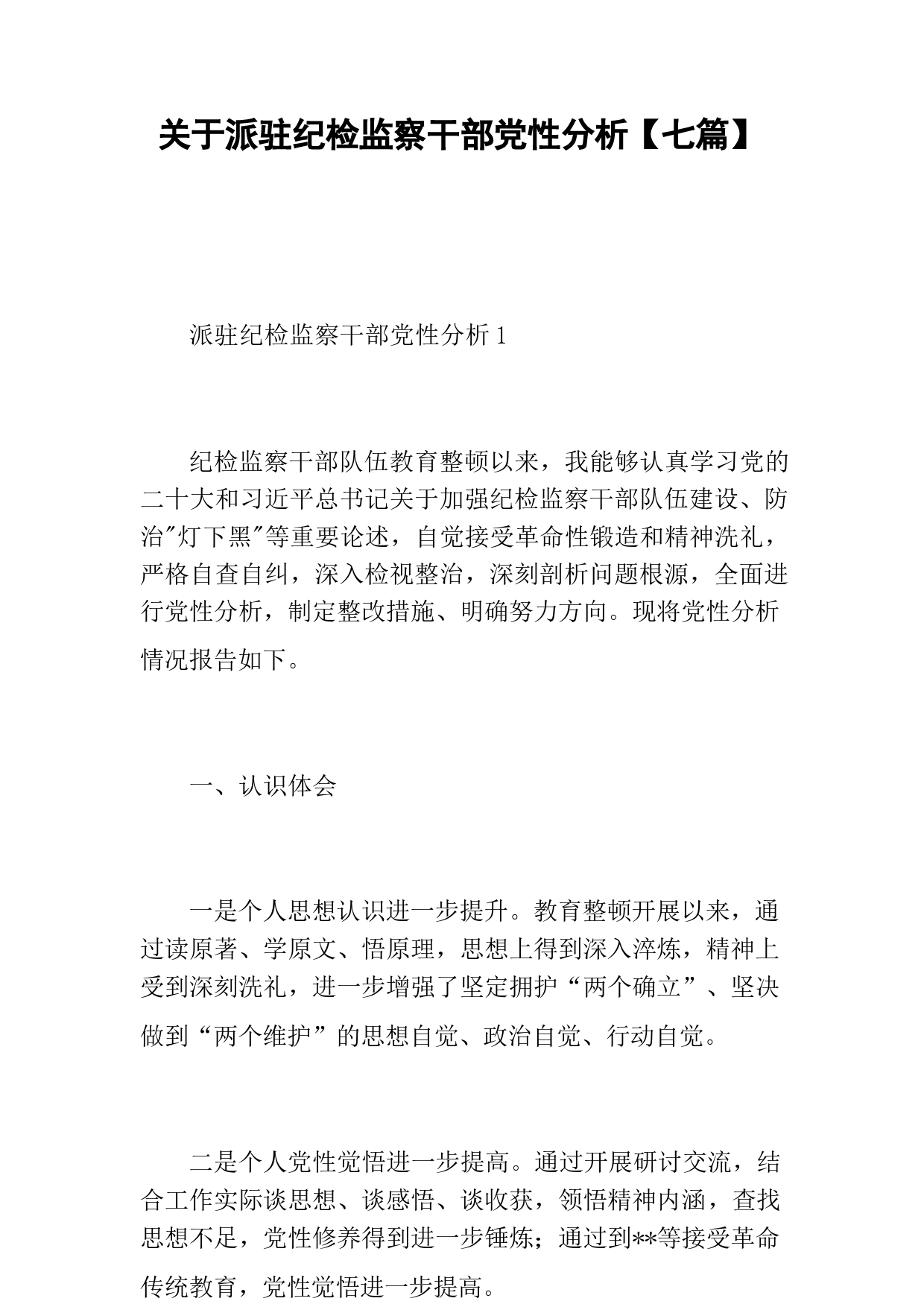 关于派驻纪检监察干部党性分析【七篇】

派驻纪检监察干部党性分析1

纪检监察干部队伍教育整顿以来，我能够认真学习党的二十大和习近平总书记关于加强纪检监察干部队伍建设、防治"灯下黑"等重要论述，自觉接受革命性锻造和精神洗礼，严格自查自纠，深入检视整治，深刻剖析问题根源，全面进行党性分析，制定整改措施、明确努力方向。现将党性分析情况报告如下。

一、认识体会

一是个人思想认识进一步提升。教育整顿开展以来，通过读原著、学原文、悟原理，思想上得到深入淬炼，精神上受到深刻洗礼，进一步增强了坚定拥护“两个确立”、坚决做到“两个维护”的思想自觉、政治自觉、行动自觉。

二是个人党性觉悟进一步提高。通过开展研讨交流，结合工作实际谈思想、谈感悟、谈收获，领悟精神内涵，查找思想不足，党性修养得到进一步锤炼；通过到**等接受革命传统教育，党性觉悟进一步提高。